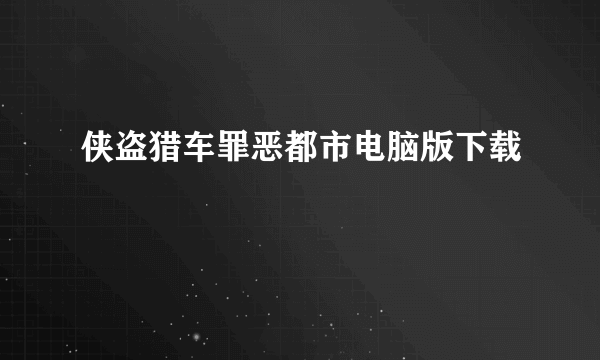 侠盗猎车罪恶都市电脑版下载